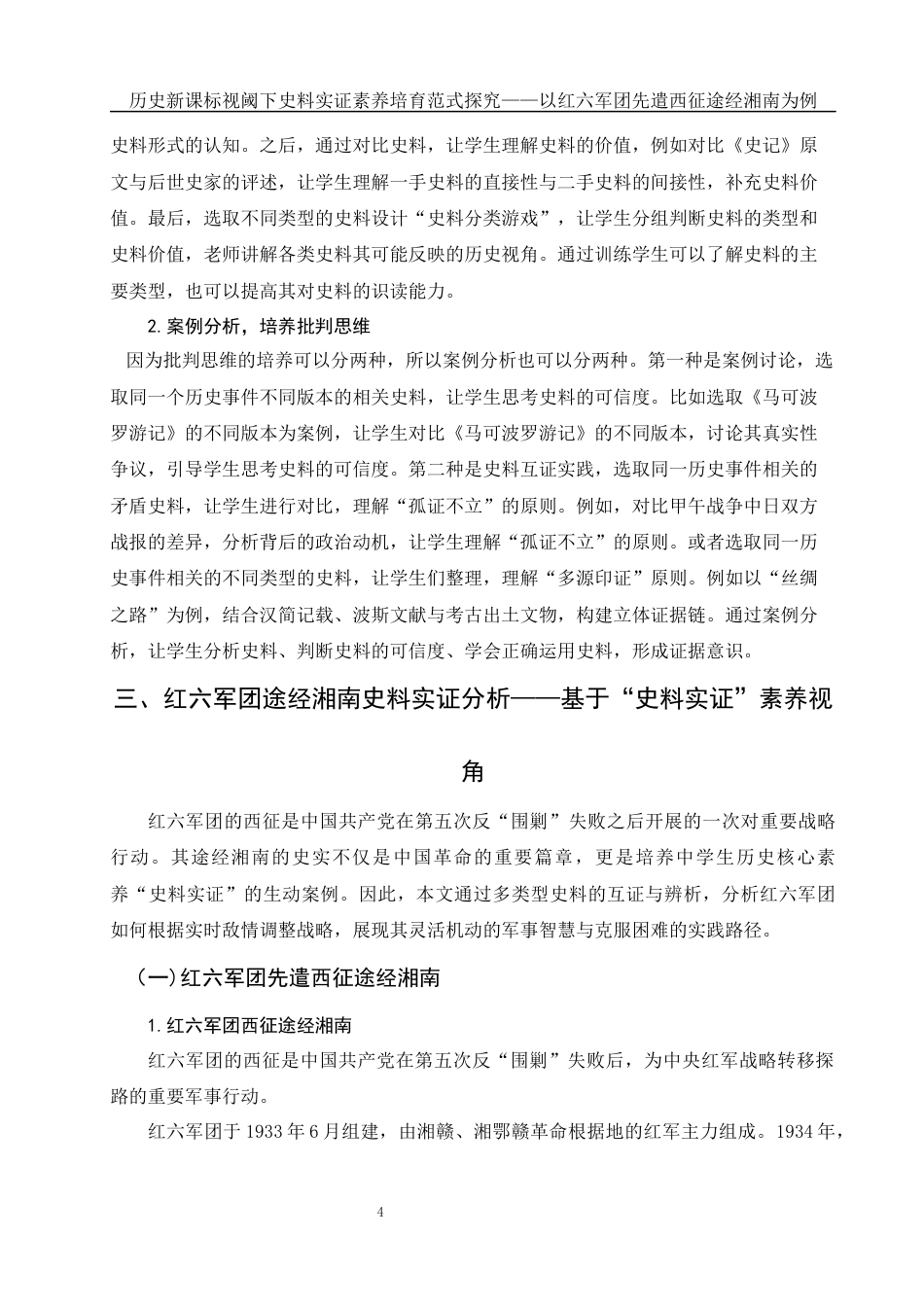 历史新课标视阈下史料实证素养培育范式探究——以红六军团先遣西征途经湘南为例

史料形式的认知。之后，通过对比史料，让学生理解史料的价值，例如对比《史记》原文与后世史家的评述，让学生理解一手史料的直接性与二手史料的间接性，补充史料价值。最后，选取不同类型的史料设计“史料分类游戏”，让学生分组判断史料的类型和史料价值，老师讲解各类史料其可能反映的历史视角。通过训练学生可以了解史料的主要类型，也可以提高其对史料的识读能力。

2. 案例分析，培养批判思维

因为批判思维的培养可以分两种，所以案例分析也可以分两种。第一种是案例讨论，选取同一个历史事件不同版本的相关史料，让学生思考史料的可信度。比如选取《马可波罗游记》的不同版本为案例，让学生对比《马可波罗游记》的不同版本，讨论其真实性争议，引导学生思考史料的可信度。第二种是史料互证实践，选取同一历史事件相关的矛盾史料，让学生进行对比，理解“孤证不立”的原则。例如，对比甲午战争中日双方战报的差异，分析背后的政治动机，让学生理解“孤证不立”的原则。或者选取同一历史事件相关的不同类型的史料，让学生们整理，理解“多源印证”原则。例如以“丝绸之路”为例，结合汉简记载、波斯文献与考古出土文物，构建立体证据链。通过案例分析，让学生分析史料、判断史料的可信度、学会正确运用史料，形成证据意识。

三、红六军团途经湘南史料实证分析——基于“史料实证”素养视角

红六军团的西征是中国共产党在第五次反“围剿”失败之后开展的一次对重要战略行动。其途经湘南的史实不仅是中国革命的重要篇章，更是培养中学生历史核心素养“史料实证”的生动案例。因此，本文通过多类型史料的互证与辨析，分析红六军团如何根据实时敌情调整战略，展现其灵活机动的军事智慧与克服困难的实践路径。

（一）红六军团先遣西征途经湘南

1. 红六军团西征途经湘南

红六军团的西征是中国共产党在第五次反“围剿”失败后，为中央红军战略转移探路的重要军事行动。

红六军团于 1933 年 6 月组建，由湘赣、湘鄂赣革命根据地的红军主力组成。1934 年，

4